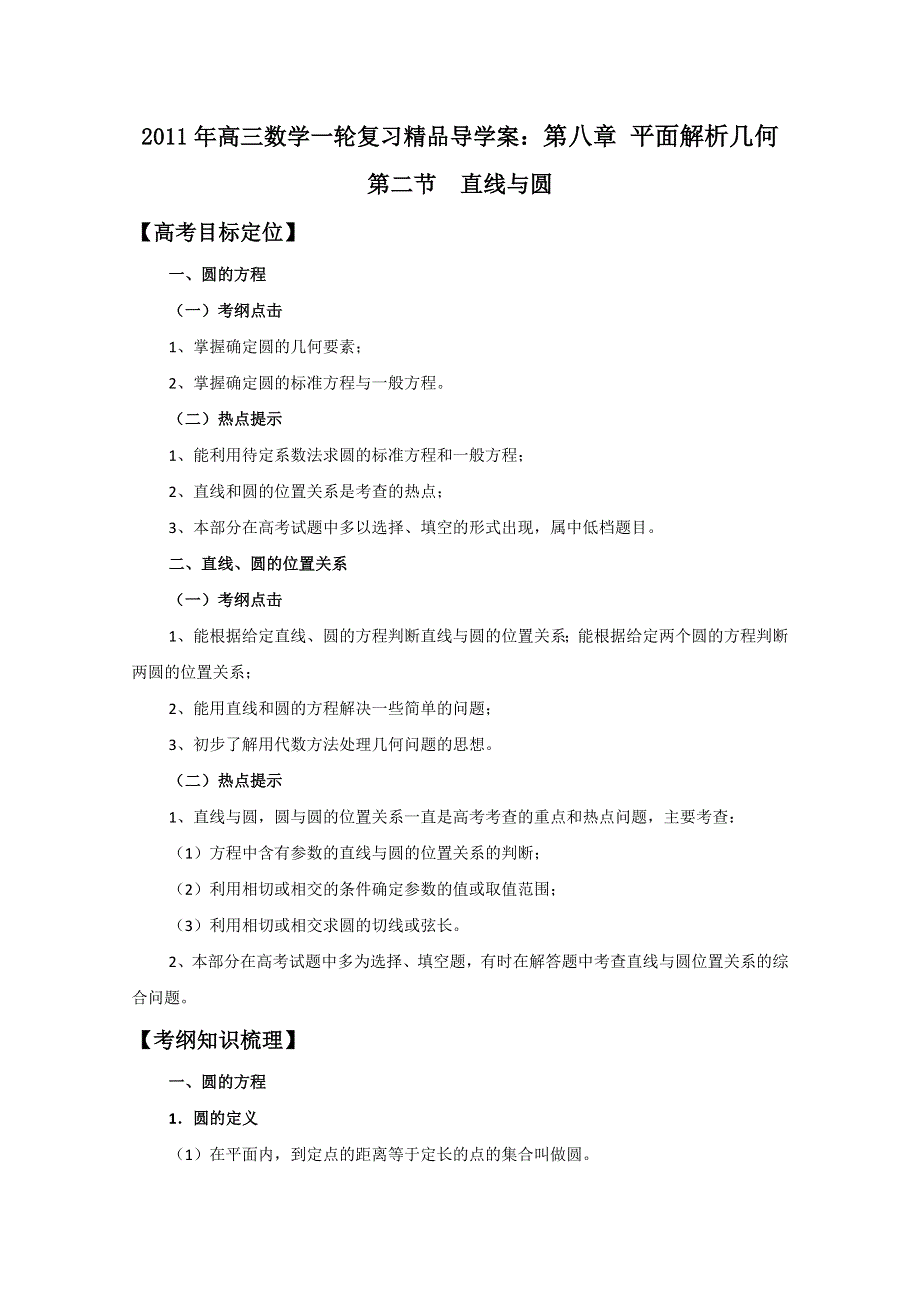 2011年高三数学一轮复习精品导学案：第八章 平面解析几何

第二节　直线与圆

【高考目标定位】

一、圆的方程

（一）考纲点击

1、掌握确定圆的几何要素；

2、掌握确定圆的标准方程与一般方程。

（二）热点提示

1、能利用待定系数法求圆的标准方程和一般方程；

2、直线和圆的位置关系是考查的热点；

3、本部分在高考试题中多以选择、填空的形式出现，属中低档题目。

二、直线、圆的位置关系

（一）考纲点击

1、能根据给定直线、圆的方程判断直线与圆的位置关系；能根据给定两个圆的方程判断两圆的位置关系；

2、能用直线和圆的方程解决一些简单的问题；

3、初步了解用代数方法处理几何问题的思想。

（二）热点提示

1、直线与圆，圆与圆的位置关系一直是高考考查的重点和热点问题，主要考查：

（1）方程中含有参数的直线与圆的位置关系的判断；

（2）利用相切或相交的条件确定参数的值或取值范围；

（3）利用相切或相交求圆的切线或弦长。

2、本部分在高考试题中多为选择、填空题，有时在解答题中考查直线与圆位置关系的综合问题。

【考纲知识梳理】

一、圆的方程

1．圆的定义

（1）在平面内，到定点的距离等于定长的点的集合叫做圆。